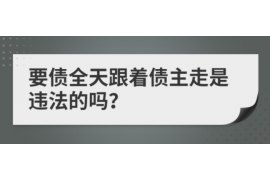 要债全天跟着债主走是违法的吗?